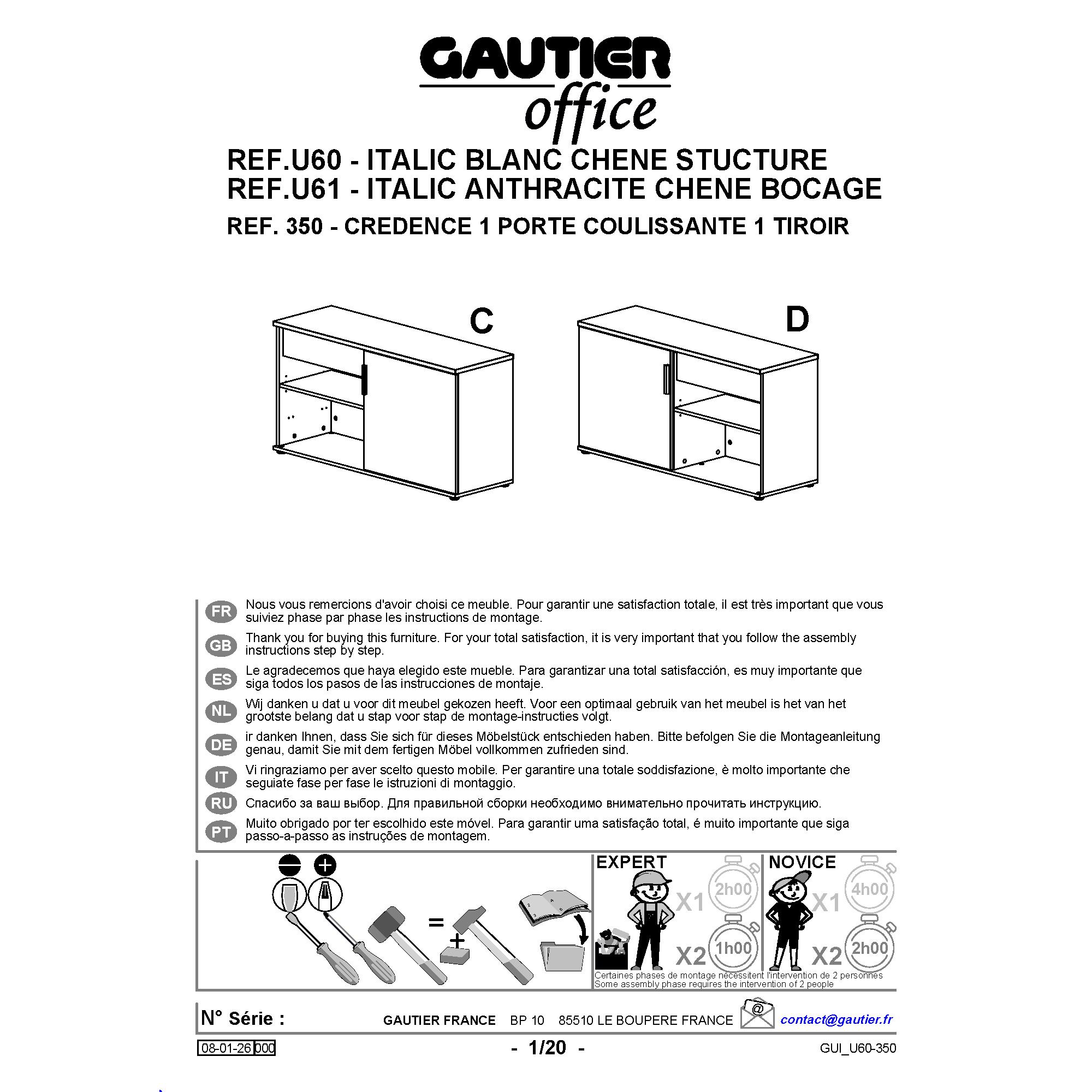 GAUTIER
office

REF.U60 - ITALIC BLANC CHENE STUCTURE
REF.U61 - ITALIC ANTHRACITE CHENE BOCAGE
REF. 350 - CREDENCE 1 PORTE COULISSANTE 1 TIROIR

C

D

FR Nous vous remercions d'avoir choisi ce meuble. Pour garantir une satisfaction totale, il est très important que vous suiviez phase par phase les instructions de montage.

GB Thank you for buying this furniture. For your total satisfaction, it is very important that you follow the assembly instructions step by step.

ES Le agradecemos que haya elegido este mueble. Para garantizar una total satisfacción, es muy importante que siga todos los pasos de las instrucciones de montaje.

NL Wij danken u dat u voor dit meubel gekozen heeft. Voor een optimaal gebruik van het meubel is het van het grootste belang dat u stap voor stap de montage-instructies volgt.

DE ir danken Ihnen, dass Sie sich für dieses Möbelstück entschieden haben. Bitte befolgen Sie die Montageanleitung genau, damit Sie mit dem fertigen Möbel vollkommen zufrieden sind.

IT Vi ringraziamo per aver scelto questo mobile. Per garantire una totale soddisfazione, è molto importante che seguiate fase per fase le istruzioni di montaggio.

RU Спасибо за ваш выбор. Для правильной сборки необходимо внимательно прочитать инструкцию.

PT Muito obrigado por ter escolhido este móvel. Para garantir uma satisfação total, é muito importante que siga passo-a-passo as instruções de montagem.

=
+

EXPERT
X1 2h00
X2 1h00

NOVICE
X1 4h00
X2 2h00

Certaines phases de montage nécessitent l'intervention de 2 personnes
Some assembly phase requires the intervention of 2 people

N° Série :
GAUTIER FRANCE BP 10 85510 LE BOUPERE FRANCE
@
contact@gautier.fr

08-01-26 000
- 1/20 -
GUI_U60-350